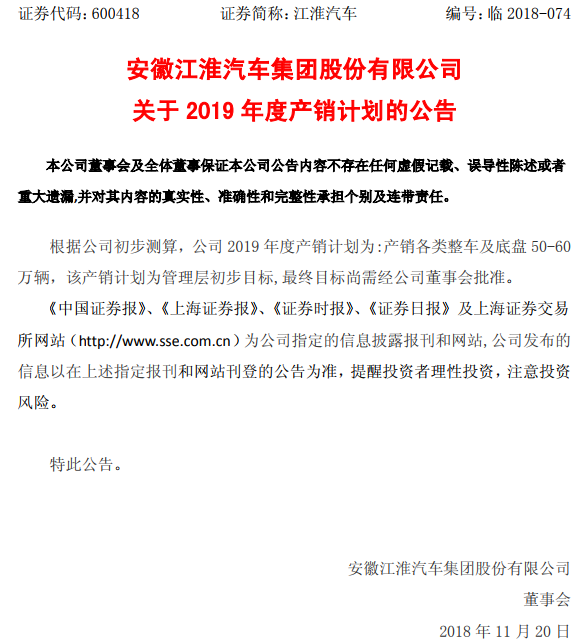 证券代码：600418　　证券简称：江淮汽车　　编号：临 2018-074

安徽江淮汽车集团股份有限公司
关于 2019 年度产销计划的公告

本公司董事会及全体董事保证本公司公告内容不存在任何虚假记载、误导性陈述或者重大遗漏,并对其内容的真实性、准确性和完整性承担个别及连带责任。

根据公司初步测算，公司 2019 年度产销计划为:产销各类整车及底盘 50-60 万辆，该产销计划为管理层初步目标,最终目标尚需经公司董事会批准。

《中国证券报》、《上海证券报》、《证券时报》、《证券日报》及上海证券交易所网站（http://www.sse.com.cn）为公司指定的信息披露报刊和网站,公司发布的信息以在上述指定报刊和网站刊登的公告为准，提醒投资者理性投资，注意投资风险。

特此公告。

安徽江淮汽车集团股份有限公司
董事会
2018 年 11 月 20 日